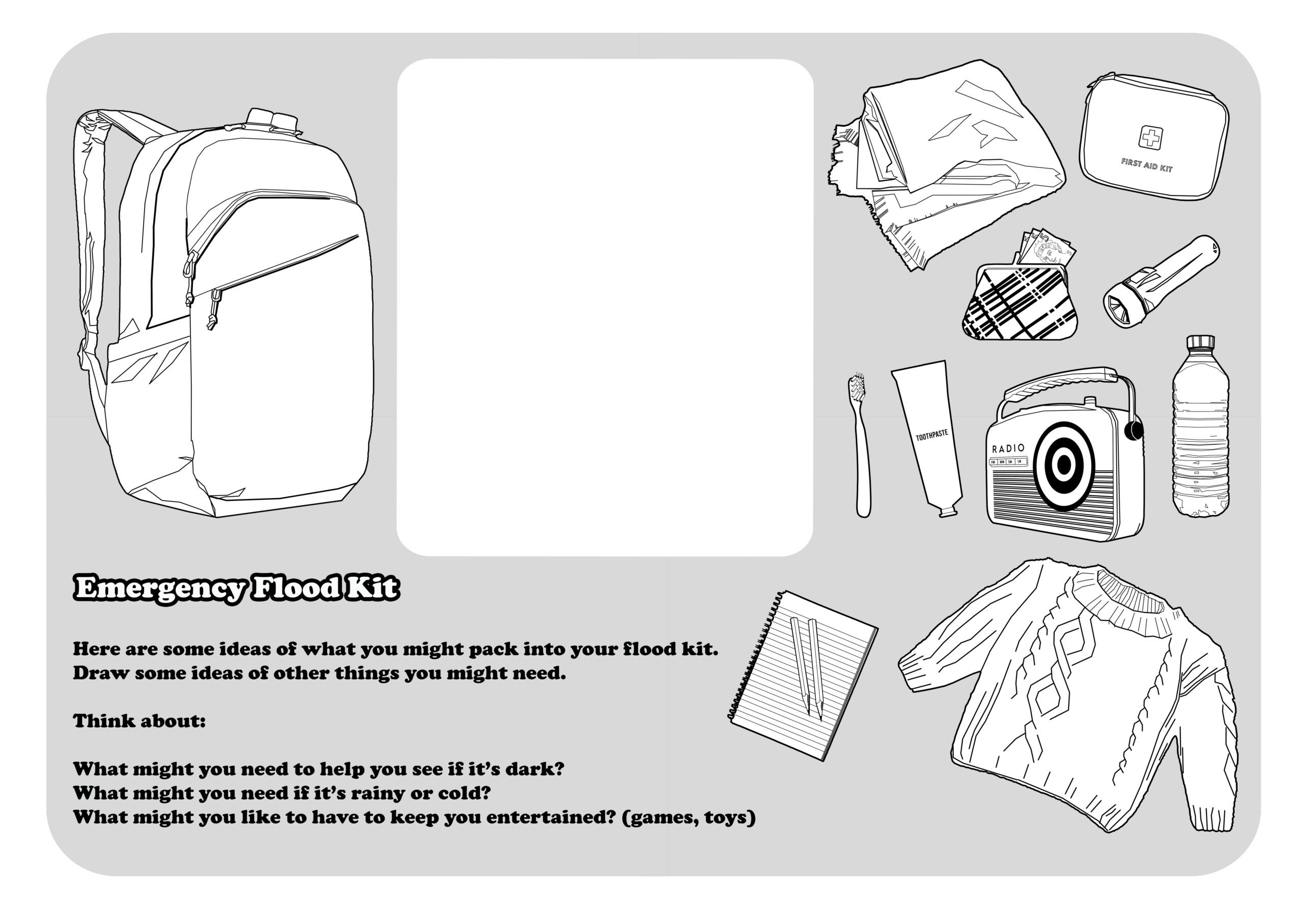 FIRST AID KIT

TOOTHPASTE

RADIO

FM MW SW LW

Emergency Flood Kit

Here are some ideas of what you might pack into your flood kit.
Draw some ideas of other things you might need.

Think about:

What might you need to help you see if it's dark?
What might you need if it's rainy or cold?
What might you like to have to keep you entertained? (games, toys)